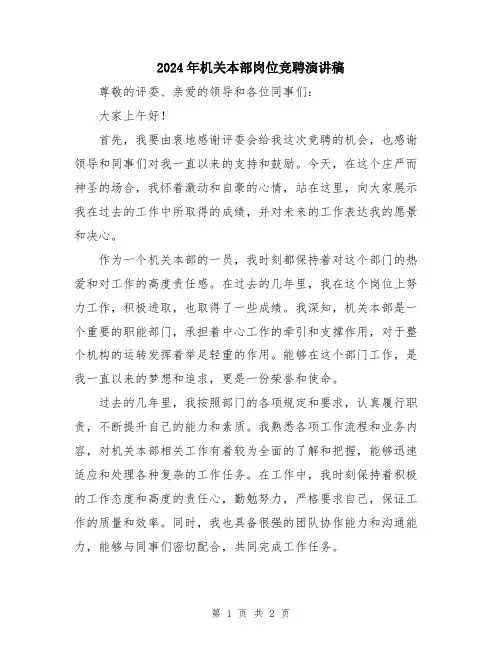 2024年机关本部岗位竞聘演讲稿

尊敬的评委、亲爱的领导和各位同事们：

大家上午好！

首先，我要由衷地感谢评委会给我这次竞聘的机会，也感谢领导和同事们对我一直以来的支持和鼓励。今天，在这个庄严而神圣的场合，我怀着激动和自豪的心情，站在这里，向大家展示我在过去的工作中所取得的成绩，并对未来的工作表达我的愿景和决心。

作为一个机关本部的一员，我时刻都保持着对这个部门的热爱和对工作的高度责任感。在过去的几年里，我在这个岗位上努力工作，积极进取，也取得了一些成绩。我深知，机关本部是一个重要的职能部门，承担着中心工作的牵引和支撑作用，对于整个机构的运转发挥着举足轻重的作用。能够在这个部门工作，是我一直以来的梦想和追求，更是一份荣誉和使命。

过去的几年里，我按照部门的各项规定和要求，认真履行职责，不断提升自己的能力和素质。我熟悉各项工作流程和业务内容，对机关本部相关工作有着较为全面的了解和把握，能够迅速适应和处理各种复杂的工作任务。在工作中，我时刻保持着积极的工作态度和高度的责任心，勤勉努力，严格要求自己，保证工作的质量和效率。同时，我也具备很强的团队协作能力和沟通能力，能够与同事们密切配合，共同完成工作任务。

第 1 页 共 2 页